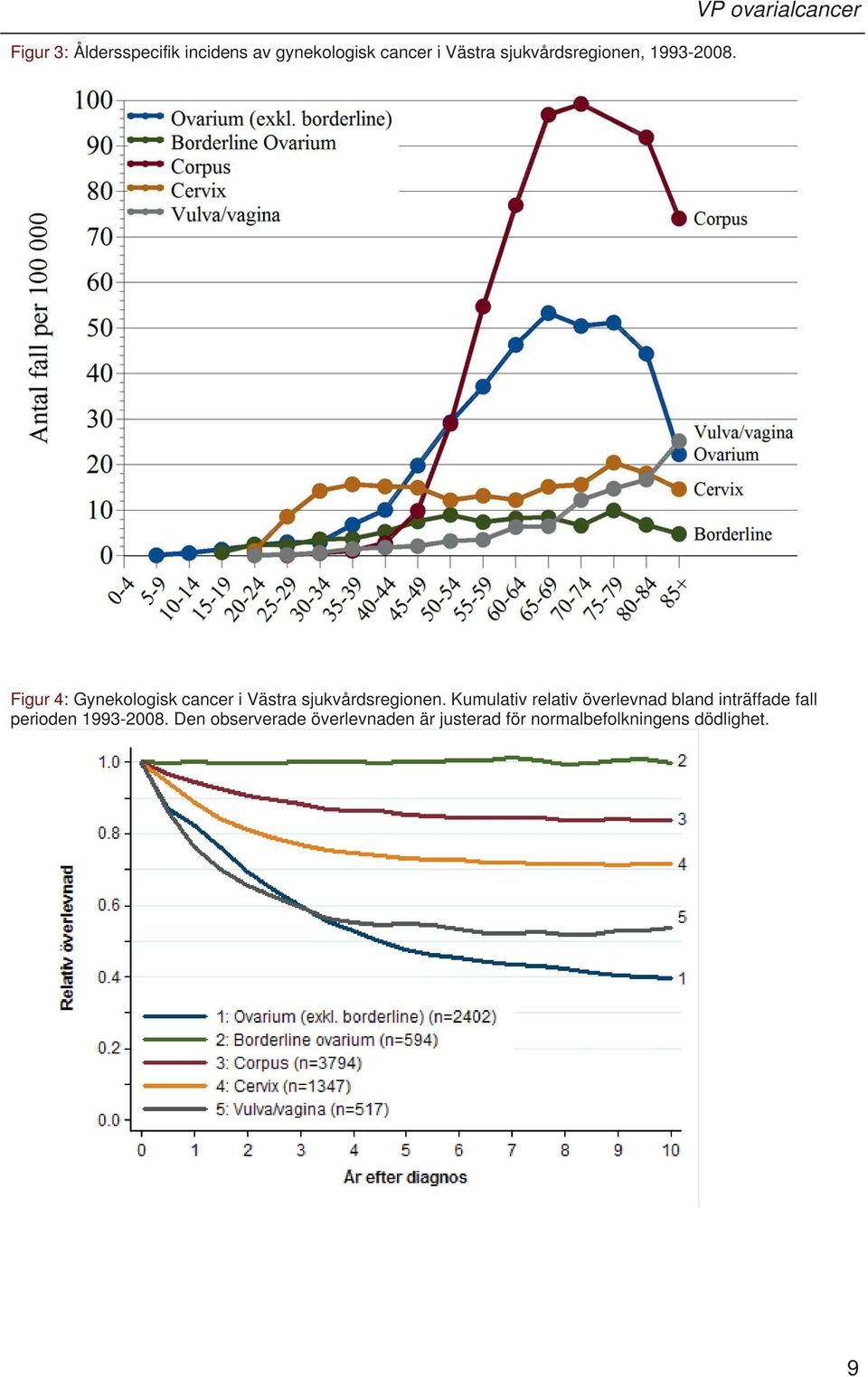 VP ovarialcancer

Figur 3: Åldersspecifik incidens av gynekologisk cancer i Västra sjukvårdsregionen, 1993-2008.

Antal fall per 100 000

100
90
80
70
60
50
40
30
20
10
0

Ovarium (exkl. borderline)
Borderline Ovarium
Corpus
Cervix
Vulva/vagina

Corpus
Vulva/vagina
Ovarium
Cervix
Borderline

0-4 5-9 10-14 15-19 20-24 25-29 30-34 35-39 40-44 45-49 50-54 55-59 60-64 65-69 70-74 75-79 80-84 85+

Figur 4: Gynekologisk cancer i Västra sjukvårdsregionen. Kumulativ relativ överlevnad bland inträffade fall perioden 1993-2008. Den observerade överlevnaden är justerad för normalbefolkningens dödlighet.

Relativ överlevnad

1.0
0.8
0.6
0.4
0.2
0.0

2
3
4
5
1

1: Ovarium (exkl. borderline) (n=2402)
2: Borderline ovarium (n=594)
3: Corpus (n=3794)
4: Cervix (n=1347)
5: Vulva/vagina (n=517)

0 1 2 3 4 5 6 7 8 9 10

År efter diagnos

9